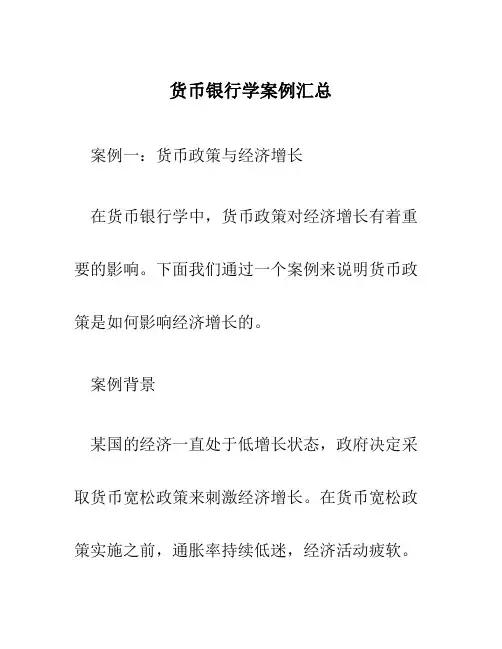 货币银行学案例汇总

案例一：货币政策与经济增长

在货币银行学中，货币政策对经济增长有着重要的影响。下面我们通过一个案例来说明货币政策是如何影响经济增长的。

案例背景

某国的经济一直处于低增长状态，政府决定采取货币宽松政策来刺激经济增长。在货币宽松政策实施之前，通胀率持续低迷，经济活动疲软。